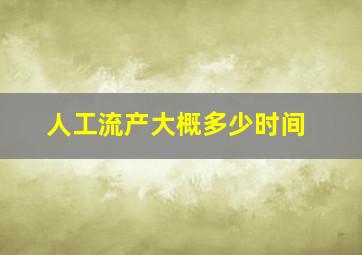 人工流产大概多少时间